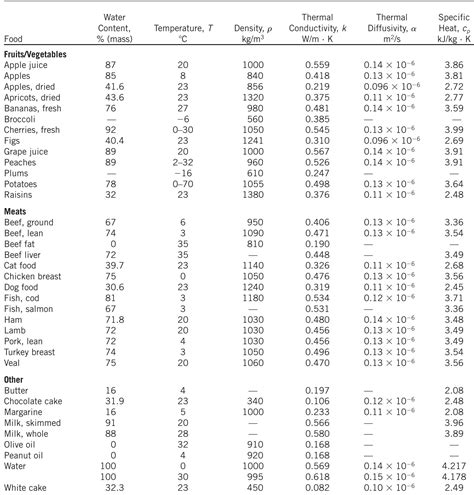 | Food | Water Content, % (mass) | Temperature, $T$ °C | Density, $\rho$ kg/m$^3$ | Thermal Conductivity, $k$ W/m · K | Thermal Diffusivity, $\alpha$ m$^2$/s | Specific Heat, $c_p$ kJ/kg · K |
|---|---|---|---|---|---|---|
| **Fruits/Vegetables** | | | | | | |
| Apple juice | 87 | 20 | 1000 | 0.559 | $0.14 \times 10^{-6}$ | 3.86 |
| Apples | 85 | 8 | 840 | 0.418 | $0.13 \times 10^{-6}$ | 3.81 |
| Apples, dried | 41.6 | 23 | 856 | 0.219 | $0.096 \times 10^{-6}$ | 2.72 |
| Apricots, dried | 43.6 | 23 | 1320 | 0.375 | $0.11 \times 10^{-6}$ | 2.77 |
| Bananas, fresh | 76 | 27 | 980 | 0.481 | $0.14 \times 10^{-6}$ | 3.59 |
| Broccoli | — | −6 | 560 | 0.385 | — | — |
| Cherries, fresh | 92 | 0–30 | 1050 | 0.545 | $0.13 \times 10^{-6}$ | 3.99 |
| Figs | 40.4 | 23 | 1241 | 0.310 | $0.096 \times 10^{-6}$ | 2.69 |
| Grape juice | 89 | 20 | 1000 | 0.567 | $0.14 \times 10^{-6}$ | 3.91 |
| Peaches | 89 | 2–32 | 960 | 0.526 | $0.14 \times 10^{-6}$ | 3.91 |
| Plums | — | −16 | 610 | 0.247 | — | — |
| Potatoes | 78 | 0–70 | 1055 | 0.498 | $0.13 \times 10^{-6}$ | 3.64 |
| Raisins | 32 | 23 | 1380 | 0.376 | $0.11 \times 10^{-6}$ | 2.48 |
| **Meats** | | | | | | |
| Beef, ground | 67 | 6 | 950 | 0.406 | $0.13 \times 10^{-6}$ | 3.36 |
| Beef, lean | 74 | 3 | 1090 | 0.471 | $0.13 \times 10^{-6}$ | 3.54 |
| Beef fat | 0 | 35 | 810 | 0.190 | — | — |
| Beef liver | 72 | 35 | — | 0.448 | — | 3.49 |
| Cat food | 39.7 | 23 | 1140 | 0.326 | $0.11 \times 10^{-6}$ | 2.68 |
| Chicken breast | 75 | 0 | 1050 | 0.476 | $0.13 \times 10^{-6}$ | 3.56 |
| Dog food | 30.6 | 23 | 1240 | 0.319 | $0.11 \times 10^{-6}$ | 2.45 |
| Fish, cod | 81 | 3 | 1180 | 0.534 | $0.12 \times 10^{-6}$ | 3.71 |
| Fish, salmon | 67 | 3 | — | 0.531 | — | 3.36 |
| Ham | 71.8 | 20 | 1030 | 0.480 | $0.14 \times 10^{-6}$ | 3.48 |
| Lamb | 72 | 20 | 1030 | 0.456 | $0.13 \times 10^{-6}$ | 3.49 |
| Pork, lean | 72 | 4 | 1030 | 0.456 | $0.13 \times 10^{-6}$ | 3.49 |
| Turkey breast | 74 | 3 | 1050 | 0.496 | $0.13 \times 10^{-6}$ | 3.54 |
| Veal | 75 | 20 | 1060 | 0.470 | $0.13 \times 10^{-6}$ | 3.56 |
| **Other** | | | | | | |
| Butter | 16 | 4 | — | 0.197 | — | 2.08 |
| Chocolate cake | 31.9 | 23 | 340 | 0.106 | $0.12 \times 10^{-6}$ | 2.48 |
| Margarine | 16 | 5 | 1000 | 0.233 | $0.11 \times 10^{-6}$ | 2.08 |
| Milk, skimmed | 91 | 20 | — | 0.566 | — | 3.96 |
| Milk, whole | 88 | 28 | — | 0.580 | — | 3.89 |
| Olive oil | 0 | 32 | 910 | 0.168 | — | — |
| Peanut oil | 0 | 4 | 920 | 0.168 | — | — |
| Water | 100 | 0 | 1000 | 0.569 | $0.14 \times 10^{-6}$ | 4.217 |
| | 100 | 30 | 995 | 0.618 | $0.15 \times 10^{-6}$ | 4.178 |
| White cake | 32.3 | 23 | 450 | 0.082 | $0.10 \times 10^{-6}$ | 2.49 |